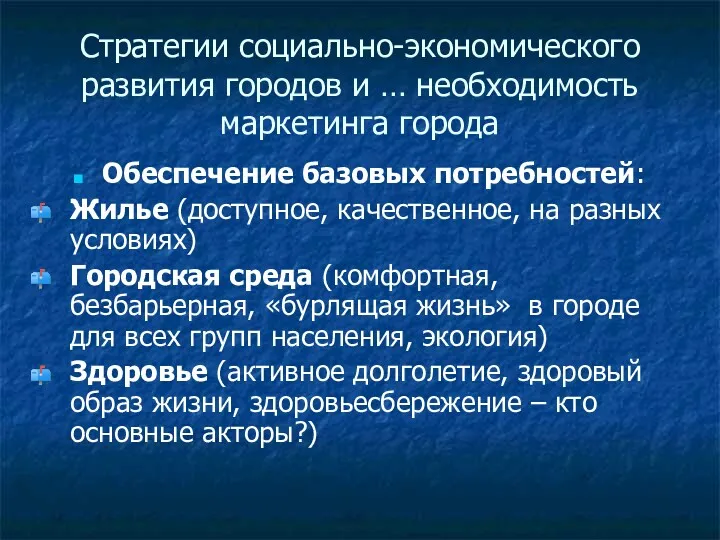 Стратегии социально-экономического развития городов и … необходимость маркетинга города

Обеспечение базовых потребностей:

Жилье (доступное, качественное, на разных условиях)

Городская среда (комфортная, безбарьерная, «бурлящая жизнь» в городе для всех групп населения, экология)

Здоровье (активное долголетие, здоровый образ жизни, здоровьесбережение – кто основные акторы?)